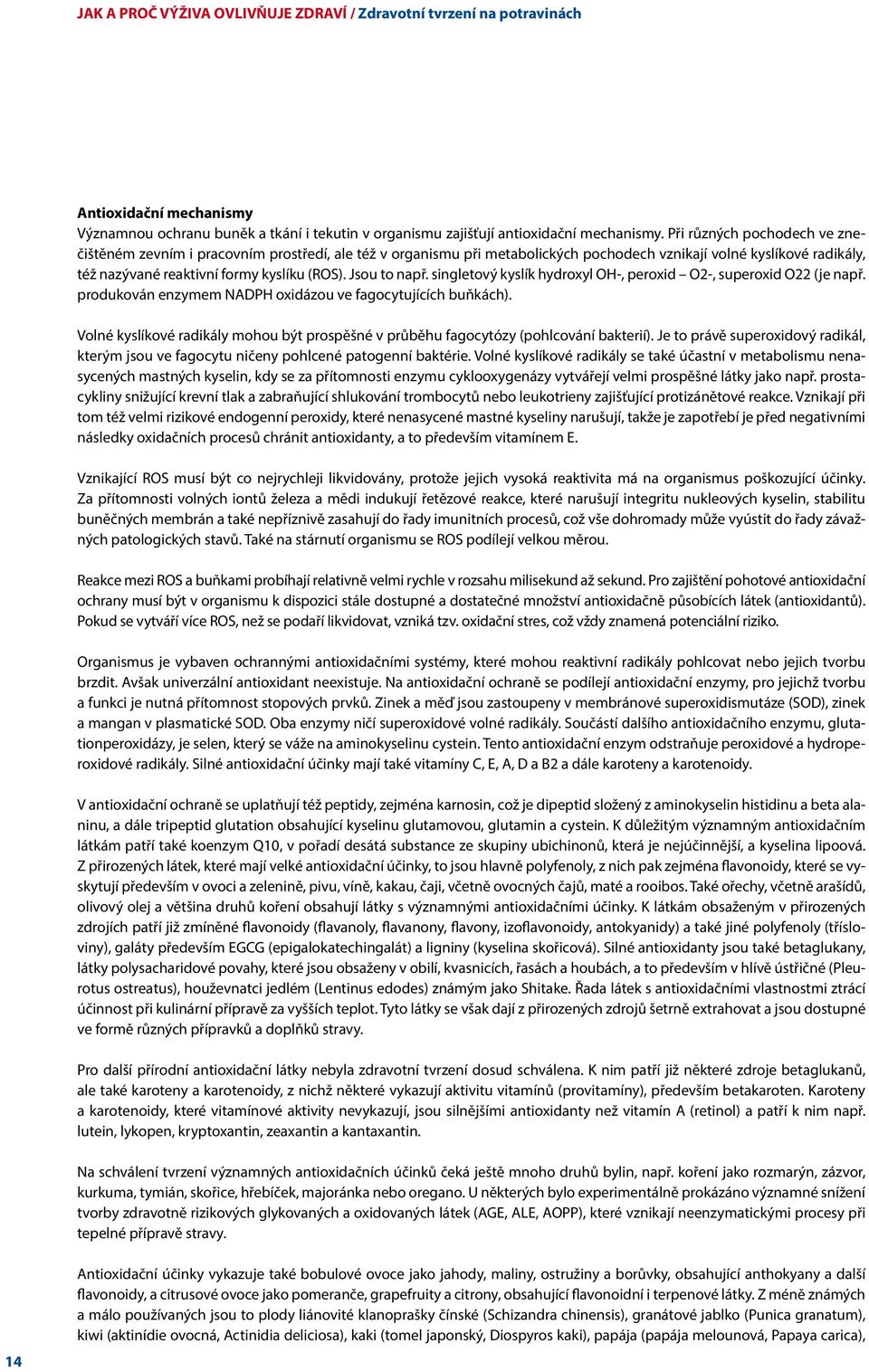 JAK A PROČ VÝŽIVA OVLIVŇUJE ZDRAVÍ / Zdravotní tvrzení na potravinách

Antioxidační mechanismy
Významnou ochranu buněk a tkání i tekutin v organismu zajišťují antioxidační mechanismy. Při různých pochodech ve znečištěném zevním i pracovním prostředí, ale též v organismu při metabolických pochodech vznikají volné kyslíkové radikály, též nazývané reaktivní formy kyslíku (ROS). Jsou to např. singletový kyslík hydroxyl OH-, peroxid – O2-, superoxid O22 (je např. produkován enzymem NADPH oxidázou ve fagocytujících buňkách).

Volné kyslíkové radikály mohou být prospěšné v průběhu fagocytózy (pohlcování bakterií). Je to právě superoxidový radikál, kterým jsou ve fagocytu ničeny pohlcené patogenní baktérie. Volné kyslíkové radikály se také účastní v metabolismu nenasycených mastných kyselin, kdy se za přítomnosti enzymu cyklooxygenázy vytvářejí velmi prospěšné látky jako např. prostacykliny snižující krevní tlak a zabraňující shlukování trombocytů nebo leukotrieny zajišťující protizánětové reakce. Vznikají při tom též velmi rizikové endogenní peroxidy, které nenasycené mastné kyseliny narušují, takže je zapotřebí je před negativními následky oxidačních procesů chránit antioxidanty, a to především vitamínem E.

Vznikající ROS musí být co nejrychleji likvidovány, protože jejich vysoká reaktivita má na organismus poškozující účinky. Za přítomnosti volných iontů železa a mědi indukují řetězové reakce, které narušují integritu nukleových kyselin, stabilitu buněčných membrán a také nepříznivě zasahují do řady imunitních procesů, což vše dohromady může vyústit do řady závažných patologických stavů. Také na stárnutí organismu se ROS podílejí velkou měrou.

Reakce mezi ROS a buňkami probíhají relativně velmi rychle v rozsahu milisekund až sekund. Pro zajištění pohotové antioxidační ochrany musí být v organismu k dispozici stále dostupné a dostatečné množství antioxidačně působících látek (antioxidantů). Pokud se vytváří více ROS, než se podaří likvidovat, vzniká tzv. oxidační stres, což vždy znamená potenciální riziko.

Organismus je vybaven ochrannými antioxidačními systémy, které mohou reaktivní radikály pohlcovat nebo jejich tvorbu brzdit. Avšak univerzální antioxidant neexistuje. Na antioxidační ochraně se podílejí antioxidační enzymy, pro jejichž tvorbu a funkci je nutná přítomnost stopových prvků. Zinek a měď jsou zastoupeny v membránové superoxidismutáze (SOD), zinek a mangan v plasmatické SOD. Oba enzymy ničí superoxidové volné radikály. Součástí dalšího antioxidačního enzymu, glutationperoxidázy, je selen, který se váže na aminokyselinu cystein. Tento antioxidační enzym odstraňuje peroxidové a hydroperoxidové radikály. Silné antioxidační účinky mají také vitamíny C, E, A, D a B2 a dále karoteny a karotenoidy.

V antioxidační ochraně se uplatňují též peptidy, zejména karnosin, což je dipeptid složený z aminokyselin histidinu a beta alaninu, a dále tripeptid glutation obsahující kyselinu glutamovou, glutamin a cystein. K důležitým významným antioxidačním látkám patří také koenzym Q10, v pořadí desátá substance ze skupiny ubichinonů, která je nejúčinnější, a kyselina lipoová. Z přirozených látek, které mají velké antioxidační účinky, to jsou hlavně polyfenoly, z nich pak zejména flavonoidy, které se vyskytují především v ovoci a zelenině, pivu, víně, kakau, čaji, včetně ovocných čajů, maté a rooibos. Také ořechy, včetně arašídů, olivový olej a většina druhů koření obsahují látky s významnými antioxidačními účinky. K látkám obsaženým v přirozených zdrojích patří již zmíněné flavonoidy (flavanoly, flavanony, flavony, izoflavonoidy, antokyanidy) a také jiné polyfenoly (třísloviny), galáty především EGCG (epigalokatechingalát) a ligniny (kyselina skořicová). Silné antioxidanty jsou také betaglukany, látky polysacharidové povahy, které jsou obsaženy v obilí, kvasnicích, řasách a houbách, a to především v hlívě ústřičné (Pleurotus ostreatus), houževnatci jedlém (Lentinus edodes) známým jako Shitake. Řada látek s antioxidačními vlastnostmi ztrácí účinnost při kulinární přípravě za vyšších teplot. Tyto látky se však dají z přirozených zdrojů šetrně extrahovat a jsou dostupné ve formě různých přípravků a doplňků stravy.

Pro další přírodní antioxidační látky nebyla zdravotní tvrzení dosud schválena. K nim patří již některé zdroje betaglukanů, ale také karoteny a karotenoidy, z nichž některé vykazují aktivitu vitamínů (provitamíny), především betakaroten. Karoteny a karotenoidy, které vitamínové aktivity nevykazují, jsou silnějšími antioxidanty než vitamín A (retinol) a patří k nim např. lutein, lykopen, kryptoxantin, zeaxantin a kantaxantin.

Na schválení tvrzení významných antioxidačních účinků čeká ještě mnoho druhů bylin, např. koření jako rozmarýn, zázvor, kurkuma, tymián, skořice, hřebíček, majoránka nebo oregano. U některých bylo experimentálně prokázáno významné snížení tvorby zdravotně rizikových glykovaných a oxidovaných látek (AGE, ALE, AOPP), které vznikají neenzymatickými procesy při tepelné přípravě stravy.

Antioxidační účinky vykazuje také bobulové ovoce jako jahody, maliny, ostružiny a borůvky, obsahující anthokyany a další flavonoidy, a citrusové ovoce jako pomeranče, grapefruity a citrony, obsahující flavonoidní i terpenové látky. Z méně známých a málo používaných jsou to plody liánovité klanoprašky čínské (Schizandra chinensis), granátové jablko (Punica granatum), kiwi (aktinídie ovocná, Actinidia deliciosa), kaki (tomel japonský, Diospyros kaki), papája (papája melounová, Papaya carica),

14